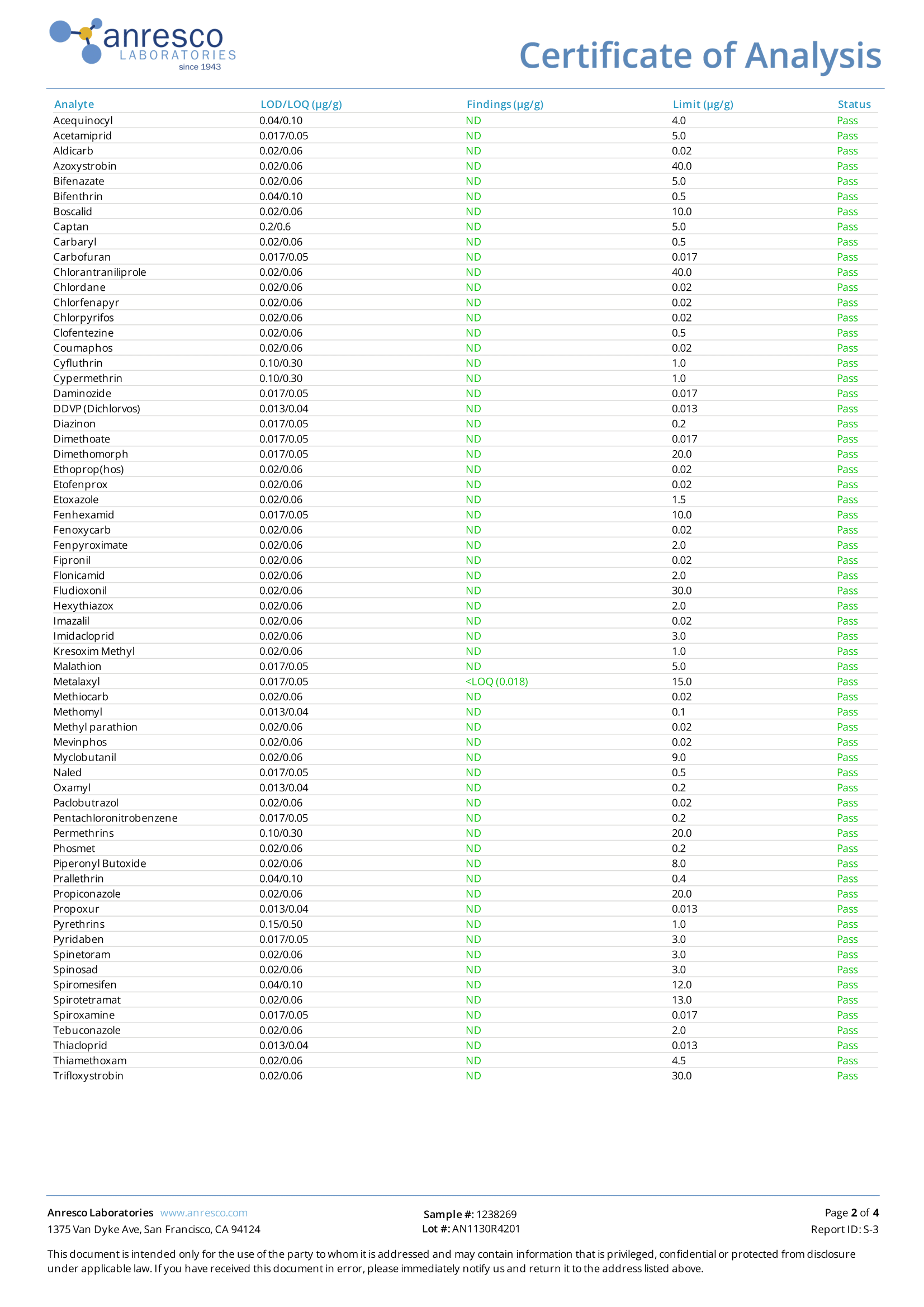 anresco LABORATORIES since 1943

Certificate of Analysis

| Analyte | LOD/LOQ (µg/g) | Findings (µg/g) | Limit (µg/g) | Status |
|---|---|---|---|---|
| Acequinocyl | 0.04/0.10 | ND | 4.0 | Pass |
| Acetamiprid | 0.017/0.05 | ND | 5.0 | Pass |
| Aldicarb | 0.02/0.06 | ND | 0.02 | Pass |
| Azoxystrobin | 0.02/0.06 | ND | 40.0 | Pass |
| Bifenazate | 0.02/0.06 | ND | 5.0 | Pass |
| Bifenthrin | 0.04/0.10 | ND | 0.5 | Pass |
| Boscalid | 0.02/0.06 | ND | 10.0 | Pass |
| Captan | 0.2/0.6 | ND | 5.0 | Pass |
| Carbaryl | 0.02/0.06 | ND | 0.5 | Pass |
| Carbofuran | 0.017/0.05 | ND | 0.017 | Pass |
| Chlorantraniliprole | 0.02/0.06 | ND | 40.0 | Pass |
| Chlordane | 0.02/0.06 | ND | 0.02 | Pass |
| Chlorfenapyr | 0.02/0.06 | ND | 0.02 | Pass |
| Chlorpyrifos | 0.02/0.06 | ND | 0.02 | Pass |
| Clofentezine | 0.02/0.06 | ND | 0.5 | Pass |
| Coumaphos | 0.02/0.06 | ND | 0.02 | Pass |
| Cyfluthrin | 0.10/0.30 | ND | 1.0 | Pass |
| Cypermethrin | 0.10/0.30 | ND | 1.0 | Pass |
| Daminozide | 0.017/0.05 | ND | 0.017 | Pass |
| DDVP (Dichlorvos) | 0.013/0.04 | ND | 0.013 | Pass |
| Diazinon | 0.017/0.05 | ND | 0.2 | Pass |
| Dimethoate | 0.017/0.05 | ND | 0.017 | Pass |
| Dimethomorph | 0.017/0.05 | ND | 20.0 | Pass |
| Ethoprop(hos) | 0.02/0.06 | ND | 0.02 | Pass |
| Etofenprox | 0.02/0.06 | ND | 0.02 | Pass |
| Etoxazole | 0.02/0.06 | ND | 1.5 | Pass |
| Fenhexamid | 0.017/0.05 | ND | 10.0 | Pass |
| Fenoxycarb | 0.02/0.06 | ND | 0.02 | Pass |
| Fenpyroximate | 0.02/0.06 | ND | 2.0 | Pass |
| Fipronil | 0.02/0.06 | ND | 0.02 | Pass |
| Flonicamid | 0.02/0.06 | ND | 2.0 | Pass |
| Fludioxonil | 0.02/0.06 | ND | 30.0 | Pass |
| Hexythiazox | 0.02/0.06 | ND | 2.0 | Pass |
| Imazalil | 0.02/0.06 | ND | 0.02 | Pass |
| Imidacloprid | 0.02/0.06 | ND | 3.0 | Pass |
| Kresoxim Methyl | 0.02/0.06 | ND | 1.0 | Pass |
| Malathion | 0.017/0.05 | ND | 5.0 | Pass |
| Metalaxyl | 0.017/0.05 | <LOQ (0.018) | 15.0 | Pass |
| Methiocarb | 0.02/0.06 | ND | 0.02 | Pass |
| Methomyl | 0.013/0.04 | ND | 0.1 | Pass |
| Methyl parathion | 0.02/0.06 | ND | 0.02 | Pass |
| Mevinphos | 0.02/0.06 | ND | 0.02 | Pass |
| Myclobutanil | 0.02/0.06 | ND | 9.0 | Pass |
| Naled | 0.017/0.05 | ND | 0.5 | Pass |
| Oxamyl | 0.013/0.04 | ND | 0.2 | Pass |
| Paclobutrazol | 0.02/0.06 | ND | 0.02 | Pass |
| Pentachloronitrobenzene | 0.017/0.05 | ND | 0.2 | Pass |
| Permethrins | 0.10/0.30 | ND | 20.0 | Pass |
| Phosmet | 0.02/0.06 | ND | 0.2 | Pass |
| Piperonyl Butoxide | 0.02/0.06 | ND | 8.0 | Pass |
| Prallethrin | 0.04/0.10 | ND | 0.4 | Pass |
| Propiconazole | 0.02/0.06 | ND | 20.0 | Pass |
| Propoxur | 0.013/0.04 | ND | 0.013 | Pass |
| Pyrethrins | 0.15/0.50 | ND | 1.0 | Pass |
| Pyridaben | 0.017/0.05 | ND | 3.0 | Pass |
| Spinetoram | 0.02/0.06 | ND | 3.0 | Pass |
| Spinosad | 0.02/0.06 | ND | 3.0 | Pass |
| Spiromesifen | 0.04/0.10 | ND | 12.0 | Pass |
| Spirotetramat | 0.02/0.06 | ND | 13.0 | Pass |
| Spiroxamine | 0.017/0.05 | ND | 0.017 | Pass |
| Tebuconazole | 0.02/0.06 | ND | 2.0 | Pass |
| Thiacloprid | 0.013/0.04 | ND | 0.013 | Pass |
| Thiamethoxam | 0.02/0.06 | ND | 4.5 | Pass |
| Trifloxystrobin | 0.02/0.06 | ND | 30.0 | Pass |

Anresco Laboratories www.anresco.com
1375 Van Dyke Ave, San Francisco, CA 94124

Sample #: 1238269
Lot #: AN1130R4201

Page 2 of 4
Report ID: S-3

This document is intended only for the use of the party to whom it is addressed and may contain information that is privileged, confidential or protected from disclosure under applicable law. If you have received this document in error, please immediately notify us and return it to the address listed above.